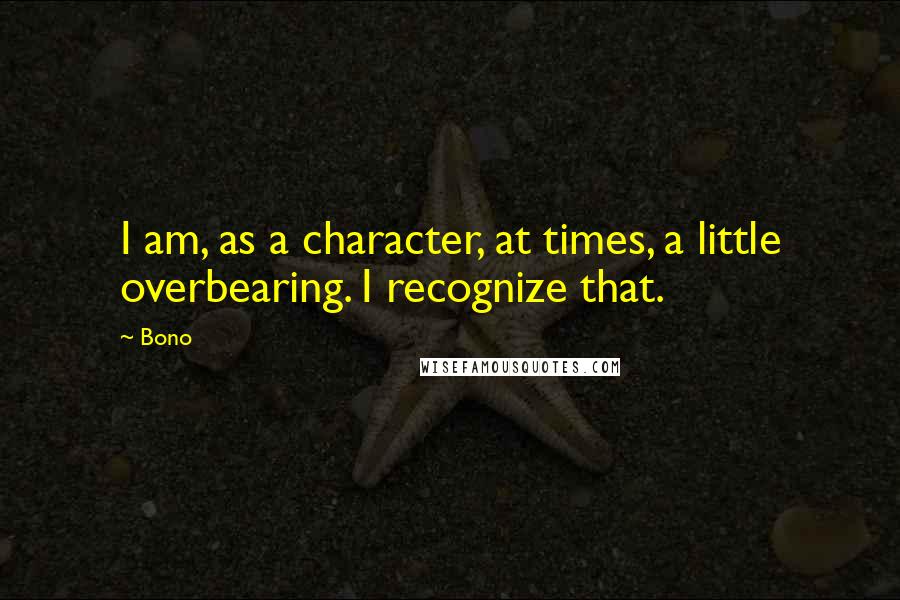 I am, as a character, at times, a little overbearing. I recognize that.

~ Bono

WISEFAMOUSQUOTES.COM